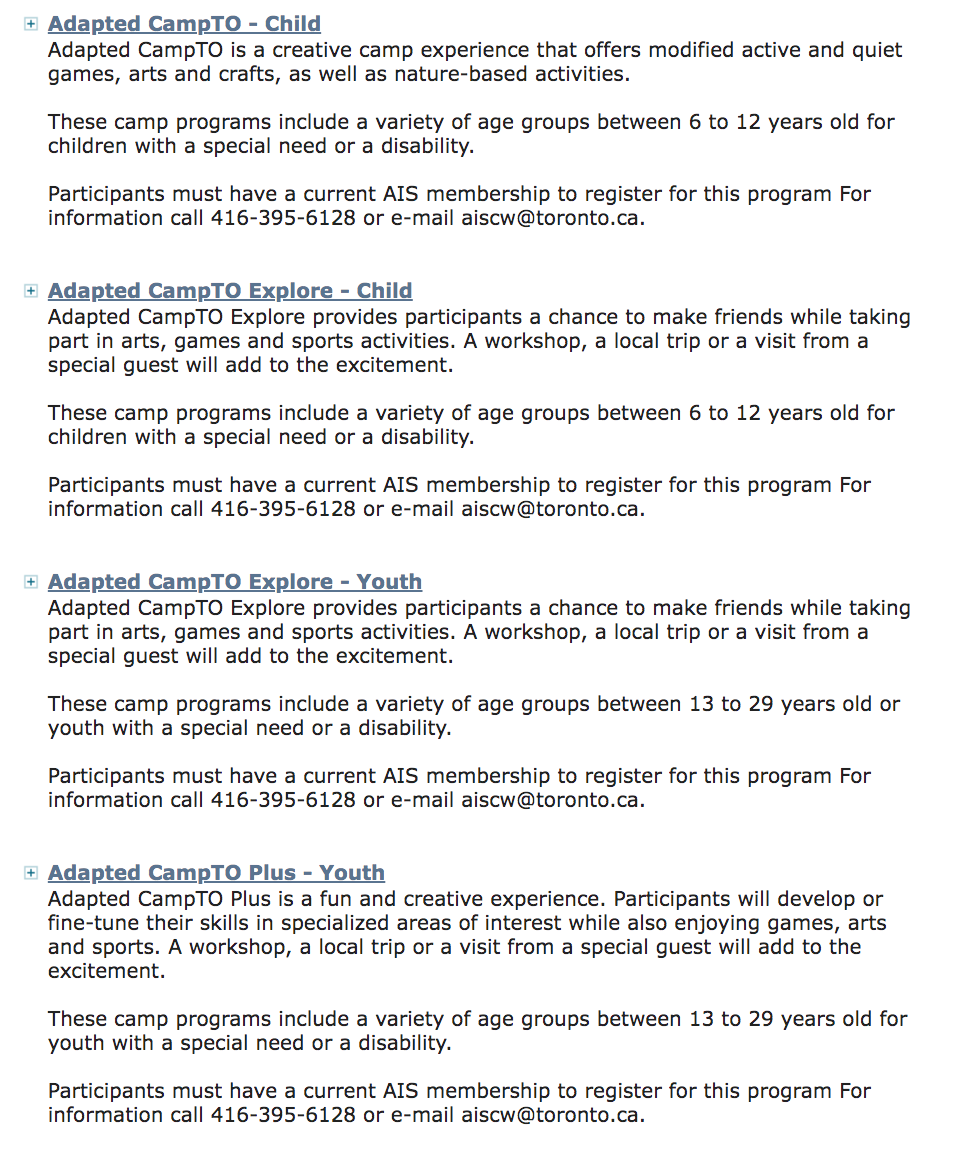 Adapted CampTO - Child
Adapted CampTO is a creative camp experience that offers modified active and quiet games, arts and crafts, as well as nature-based activities.

These camp programs include a variety of age groups between 6 to 12 years old for children with a special need or a disability.

Participants must have a current AIS membership to register for this program For information call 416-395-6128 or e-mail aiscw@toronto.ca.

Adapted CampTO Explore - Child
Adapted CampTO Explore provides participants a chance to make friends while taking part in arts, games and sports activities. A workshop, a local trip or a visit from a special guest will add to the excitement.

These camp programs include a variety of age groups between 6 to 12 years old for children with a special need or a disability.

Participants must have a current AIS membership to register for this program For information call 416-395-6128 or e-mail aiscw@toronto.ca.

Adapted CampTO Explore - Youth
Adapted CampTO Explore provides participants a chance to make friends while taking part in arts, games and sports activities. A workshop, a local trip or a visit from a special guest will add to the excitement.

These camp programs include a variety of age groups between 13 to 29 years old or youth with a special need or a disability.

Participants must have a current AIS membership to register for this program For information call 416-395-6128 or e-mail aiscw@toronto.ca.

Adapted CampTO Plus - Youth
Adapted CampTO Plus is a fun and creative experience. Participants will develop or fine-tune their skills in specialized areas of interest while also enjoying games, arts and sports. A workshop, a local trip or a visit from a special guest will add to the excitement.

These camp programs include a variety of age groups between 13 to 29 years old for youth with a special need or a disability.

Participants must have a current AIS membership to register for this program For information call 416-395-6128 or e-mail aiscw@toronto.ca.